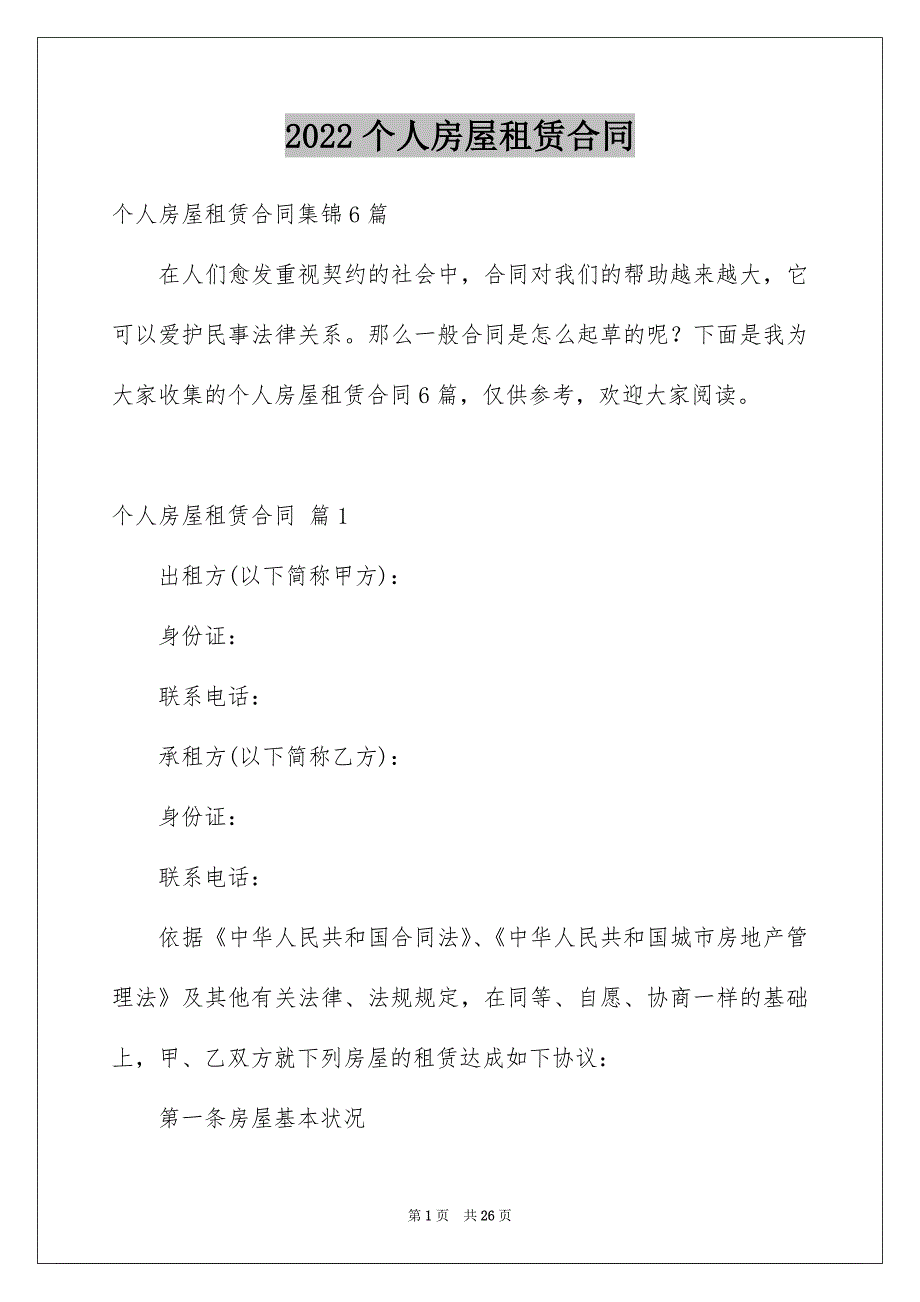 2022 个人房屋租赁合同

个人房屋租赁合同集锦 6 篇

在人们愈发重视契约的社会中，合同对我们的帮助越来越大，它可以爱护民事法律关系。那么一般合同是怎么起草的呢？下面是我为大家收集的个人房屋租赁合同 6 篇，仅供参考，欢迎大家阅读。

个人房屋租赁合同 篇 1

出租方(以下简称甲方)：

身份证：

联系电话：

承租方(以下简称乙方)：

身份证：

联系电话：

依据《中华人民共和国合同法》、《中华人民共和国城市房地产管理法》及其他有关法律、法规规定，在同等、自愿、协商一样的基础上，甲、乙双方就下列房屋的租赁达成如下协议：

第一条房屋基本状况

第 1 页　共 26 页